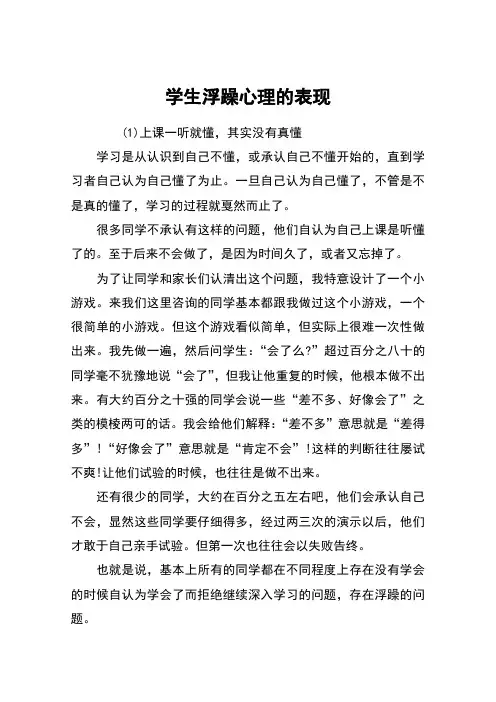 学生浮躁心理的表现

⑴上课一听就懂，其实没有真懂

学习是从认识到自己不懂，或承认自己不懂开始的，直到学习者自己认为自己懂了为止。一旦自己认为自己懂了，不管是不是真的懂了，学习的过程就戛然而止了。

很多同学不承认有这样的问题，他们自认为自己上课是听懂了的。至于后来不会做了，是因为时间久了，或者又忘掉了。

为了让同学和家长们认清出这个问题，我特意设计了一个小游戏。来我们这里咨询的同学基本都跟我做过这个小游戏，一个很简单的小游戏。但这个游戏看似简单，但实际上很难一次性做出来。我先做一遍，然后问学生：“会了么?”超过百分之八十的同学毫不犹豫地说“会了”，但我让他重复的时候，他根本做不出来。有大约百分之十强的同学会说一些“差不多、好像会了”之类的模棱两可的话。我会给他们解释：“差不多”意思就是“差得多”!“好像会了”意思就是“肯定不会”!这样的判断往往屡试不爽!让他们试验的时候，也往往是做不出来。

还有很少的同学，大约在百分之五左右吧，他们会承认自己不会，显然这些同学要仔细得多，经过两三次的演示以后，他们才敢于自己亲手试验。但第一次也往往会以失败告终。

也就是说，基本上所有的同学都在不同程度上存在没有学会的时候自认为学会了而拒绝继续深入学习的问题，存在浮躁的问题。